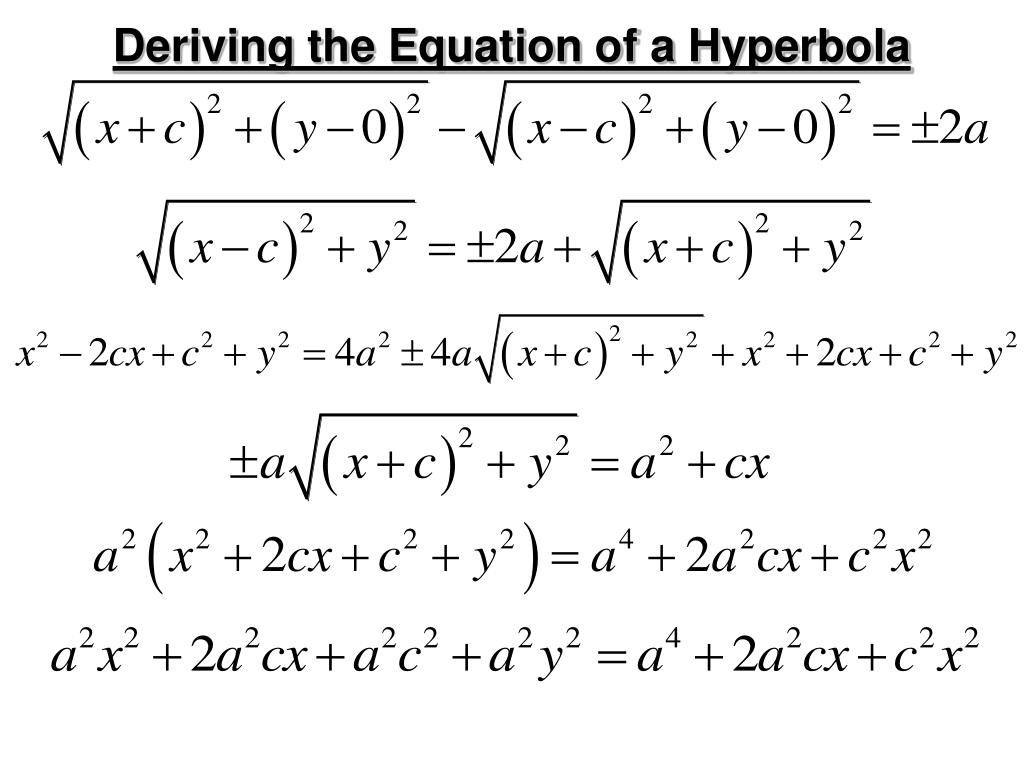 Deriving the Equation of a Hyperbola

$\sqrt{(x+c)^2+(y-0)^2}-\sqrt{(x-c)^2+(y-0)^2}=\pm 2a$

$\sqrt{(x-c)^2+y^2}=\pm 2a+\sqrt{(x+c)^2+y^2}$

$x^2-2cx+c^2+y^2=4a^2\pm 4a\sqrt{(x+c)^2+y^2}+x^2+2cx+c^2+y^2$

$\pm a\sqrt{(x+c)^2+y^2}=a^2+cx$

$a^2\left(x^2+2cx+c^2+y^2\right)=a^4+2a^2cx+c^2x^2$

$a^2x^2+2a^2cx+a^2c^2+a^2y^2=a^4+2a^2cx+c^2x^2$